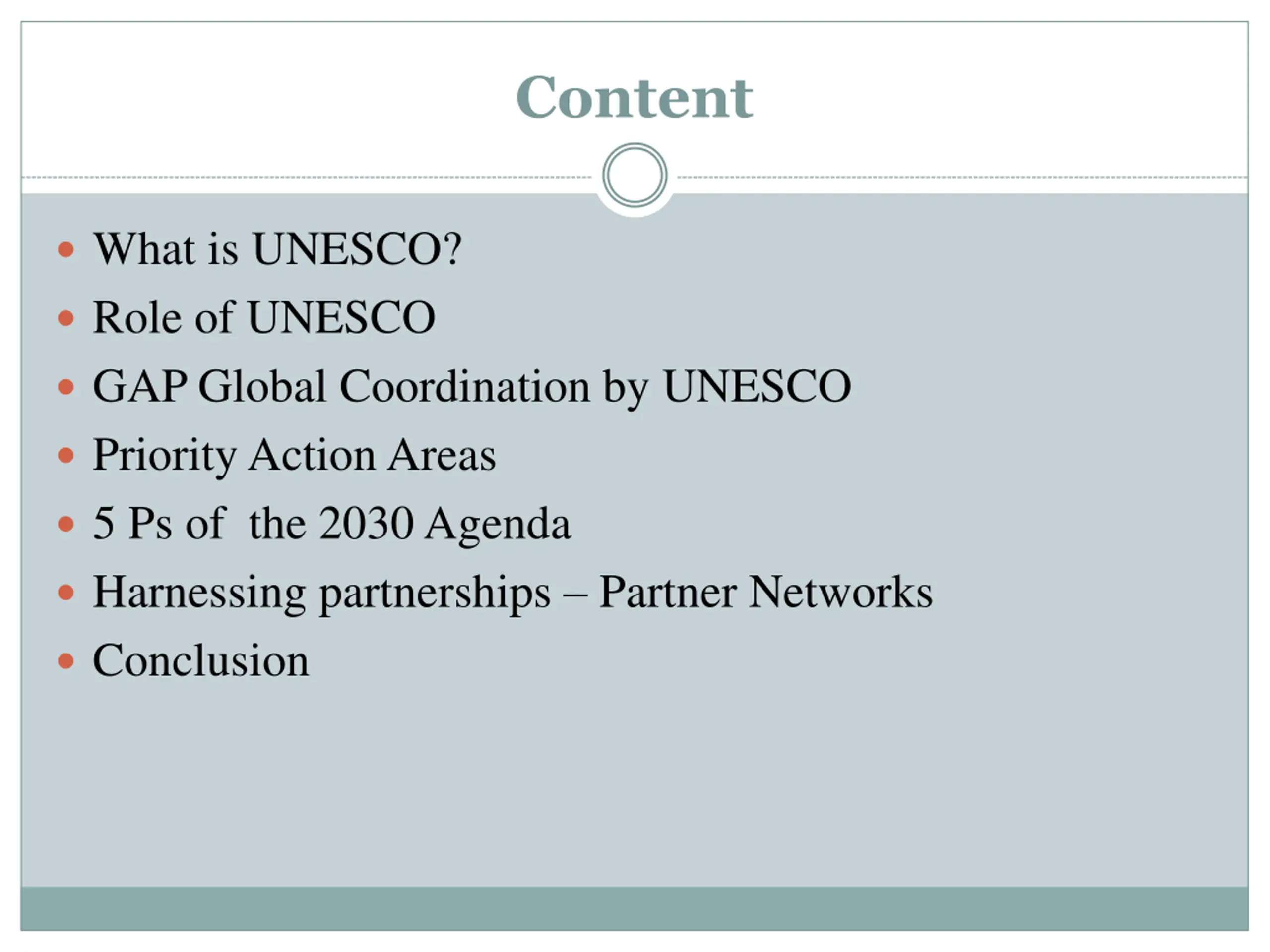 Content

• What is UNESCO?
• Role of UNESCO
• GAP Global Coordination by UNESCO
• Priority Action Areas
• 5 Ps of the 2030 Agenda
• Harnessing partnerships – Partner Networks
• Conclusion